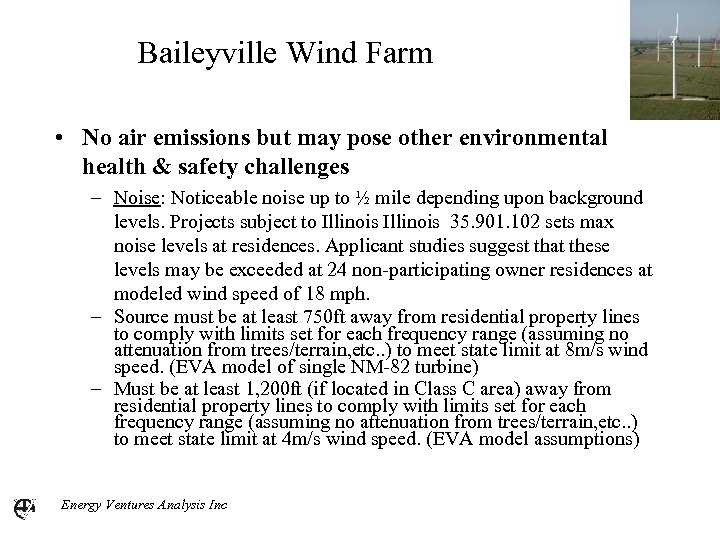 Baileyville Wind Farm

• No air emissions but may pose other environmental health & safety challenges

– Noise: Noticeable noise up to ½ mile depending upon background levels. Projects subject to Illinois Illinois 35.901.102 sets max noise levels at residences. Applicant studies suggest that these levels may be exceeded at 24 non-participating owner residences at modeled wind speed of 18 mph.

– Source must be at least 750ft away from residential property lines to comply with limits set for each frequency range (assuming no attenuation from trees/terrain,etc..) to meet state limit at 8m/s wind speed. (EVA model of single NM-82 turbine)

– Must be at least 1,200ft (if located in Class C area) away from residential property lines to comply with limits set for each frequency range (assuming no attenuation from trees/terrain,etc..) to meet state limit at 4m/s wind speed. (EVA model assumptions)

Energy Ventures Analysis Inc